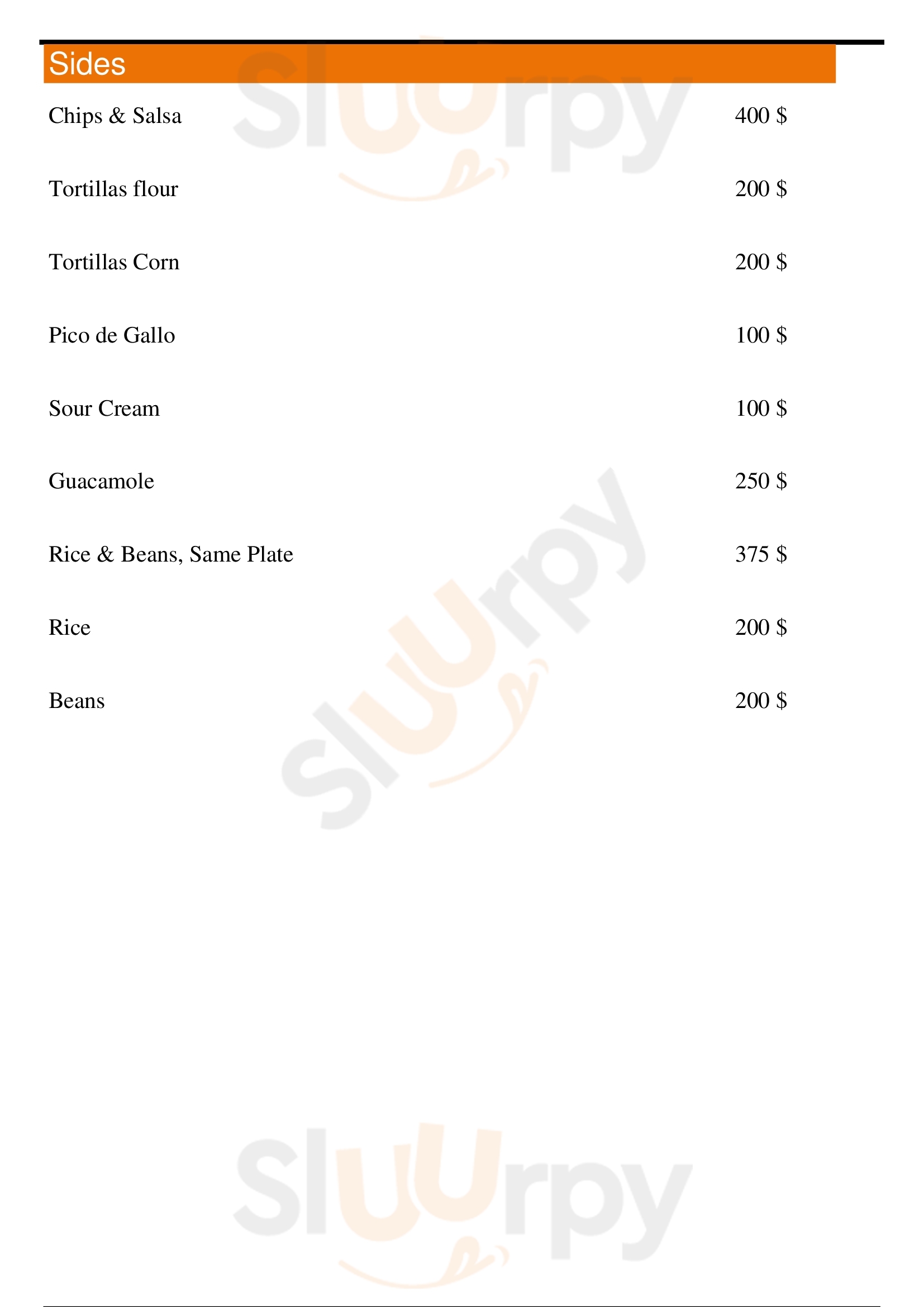 Sides

Chips & Salsa 400 $

Tortillas flour 200 $

Tortillas Corn 200 $

Pico de Gallo 100 $

Sour Cream 100 $

Guacamole 250 $

Rice & Beans, Same Plate 375 $

Rice 200 $

Beans 200 $

Sluurpy